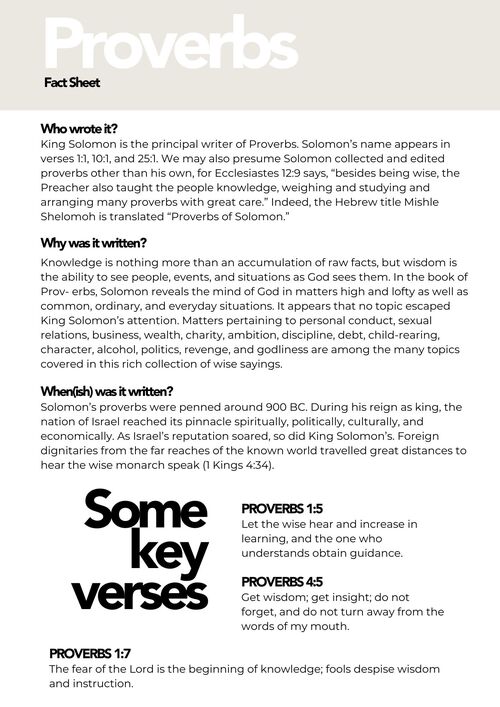 Proverbs

Fact Sheet

Who wrote it?

King Solomon is the principal writer of Proverbs. Solomon's name appears in verses 1:1, 10:1, and 25:1. We may also presume Solomon collected and edited proverbs other than his own, for Ecclesiastes 12:9 says, "besides being wise, the Preacher also taught the people knowledge, weighing and studying and arranging many proverbs with great care." Indeed, the Hebrew title Mishle Shelomoh is translated "Proverbs of Solomon."

Why was it written?

Knowledge is nothing more than an accumulation of raw facts, but wisdom is the ability to see people, events, and situations as God sees them. In the book of Prov- erbs, Solomon reveals the mind of God in matters high and lofty as well as common, ordinary, and everyday situations. It appears that no topic escaped King Solomon's attention. Matters pertaining to personal conduct, sexual relations, business, wealth, charity, ambition, discipline, debt, child-rearing, character, alcohol, politics, revenge, and godliness are among the many topics covered in this rich collection of wise sayings.

When(ish) was it written?

Solomon's proverbs were penned around 900 BC. During his reign as king, the nation of Israel reached its pinnacle spiritually, politically, culturally, and economically. As Israel's reputation soared, so did King Solomon's. Foreign dignitaries from the far reaches of the known world travelled great distances to hear the wise monarch speak (1 Kings 4:34).

Some key verses

PROVERBS 1:5
Let the wise hear and increase in learning, and the one who understands obtain guidance.

PROVERBS 4:5
Get wisdom; get insight; do not forget, and do not turn away from the words of my mouth.

PROVERBS 1:7
The fear of the Lord is the beginning of knowledge; fools despise wisdom and instruction.